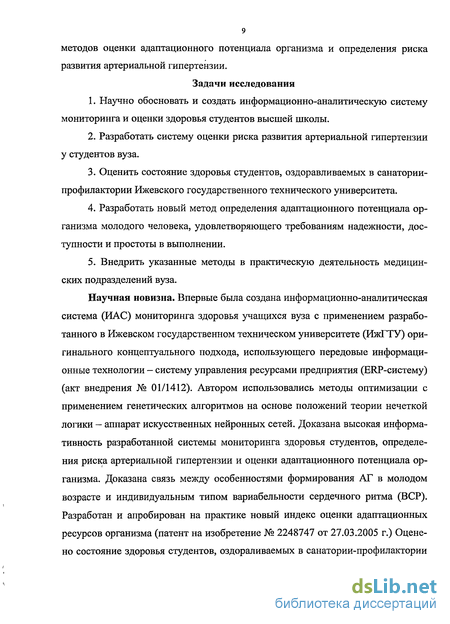 9

методов оценки адаптационного потенциала организма и определения риска развития артериальной гипертензии.

Задачи исследования

1. Научно обосновать и создать информационно-аналитическую систему мониторинга и оценки здоровья студентов высшей школы.

2. Разработать систему оценки риска развития артериальной гипертензии у студентов вуза.

3. Оценить состояние здоровья студентов, оздоравливаемых в санатории-профилактории Ижевского государственного технического университета.

4. Разработать новый метод определения адаптационного потенциала организма молодого человека, удовлетворяющего требованиям надежности, доступности и простоты в выполнении.

5. Внедрить указанные методы в практическую деятельность медицинских подразделений вуза.

Научная новизна. Впервые была создана информационно-аналитическая система (ИАС) мониторинга здоровья учащихся вуза с применением разработанного в Ижевском государственном техническом университете (ИжГТУ) оригинального концептуального подхода, использующего передовые информационные технологии – систему управления ресурсами предприятия (ERP-систему) (акт внедрения № 01/1412). Автором использовались методы оптимизации с применением генетических алгоритмов на основе положений теории нечеткой логики – аппарат искусственных нейронных сетей. Доказана высокая информативность разработанной системы мониторинга здоровья студентов, определения риска артериальной гипертензии и оценки адаптационного потенциала организма. Доказана связь между особенностями формирования АГ в молодом возрасте и индивидуальным типом вариабельности сердечного ритма (ВСР). Разработан и апробирован на практике новый индекс оценки адаптационных ресурсов организма (патент на изобретение № 2248747 от 27.03.2005 г.) Оценено состояние здоровья студентов, оздораливаемых в санатории-профилактории

dsLib.net
библиотека диссертаций